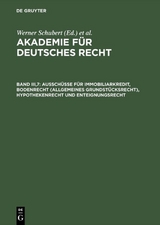 DE GRUYTER

Werner Schubert (Ed.) et al.

AKADEMIE FÜR DEUTSCHES RECHT

BAND III,7: AUSSCHÜSSE FÜR IMMOBILIARKREDIT, BODENRECHT (ALLGEMEINES GRUNDSTÜCKSRECHT), HYPOTHEKENRECHT UND ENTEIGNUNGSRECHT

DE G